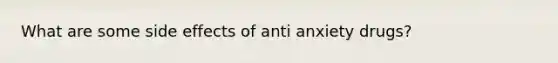 What are some side effects of anti anxiety drugs?